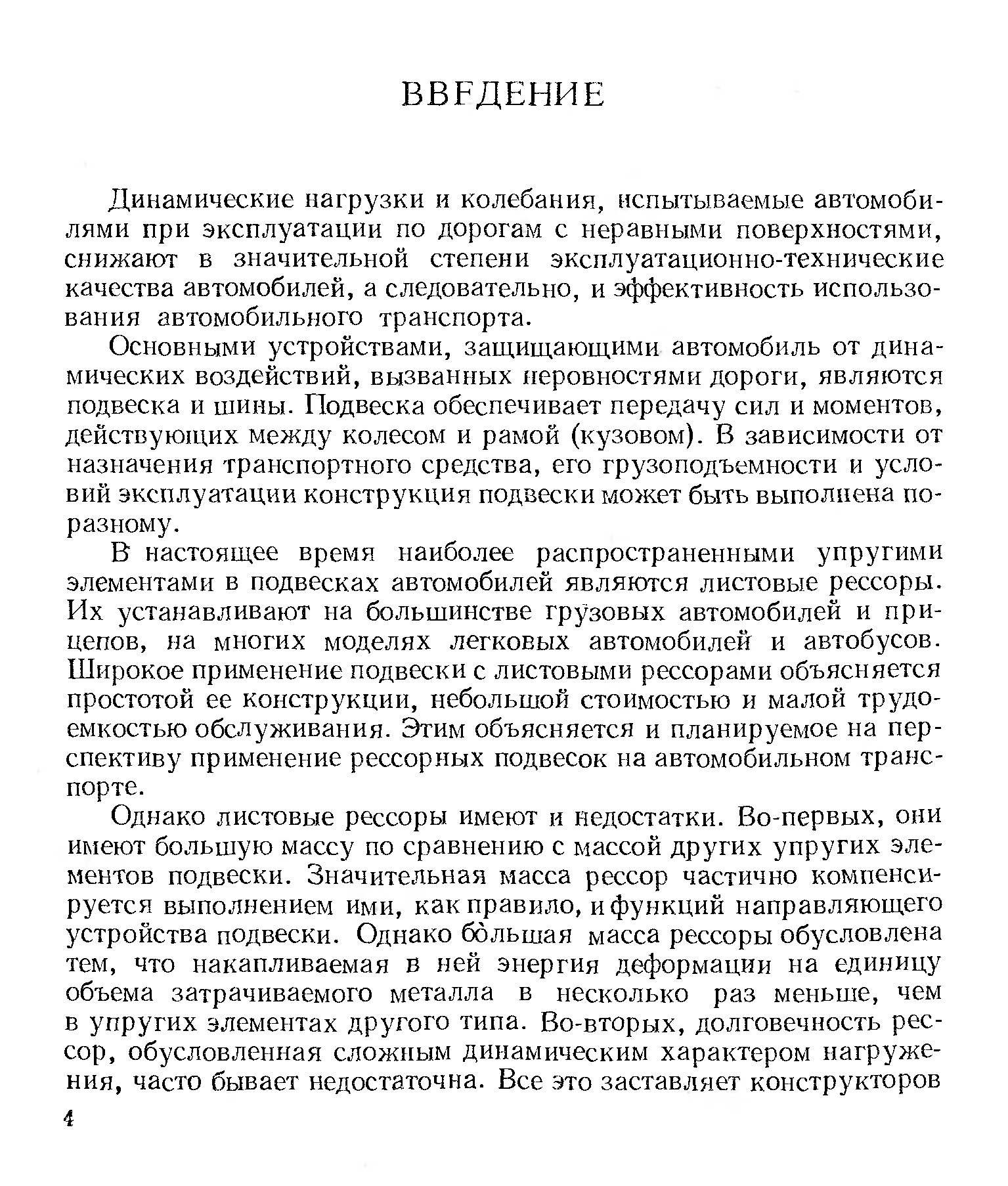 ВВЕДЕНИЕ

Динамические нагрузки и колебания, испытываемые автомобилями при эксплуатации по дорогам с неравными поверхностями, снижают в значительной степени эксплуатационно-технические качества автомобилей, а следовательно, и эффективность использования автомобильного транспорта.

Основными устройствами, защищающими автомобиль от динамических воздействий, вызванных неровностями дороги, являются подвеска и шины. Подвеска обеспечивает передачу сил и моментов, действующих между колесом и рамой (кузовом). В зависимости от назначения транспортного средства, его грузоподъемности и условий эксплуатации конструкция подвески может быть выполнена по-разному.

В настоящее время наиболее распространенными упругими элементами в подвесках автомобилей являются листовые рессоры. Их устанавливают на большинстве грузовых автомобилей и прицепов, на многих моделях легковых автомобилей и автобусов. Широкое применение подвески с листовыми рессорами объясняется простотой ее конструкции, небольшой стоимостью и малой трудоемкостью обслуживания. Этим объясняется и планируемое на перспективу применение рессорных подвесок на автомобильном транспорте.

Однако листовые рессоры имеют и недостатки. Во-первых, они имеют большую массу по сравнению с массой других упругих элементов подвески. Значительная масса рессор частично компенсируется выполнением ими, как правило, и функций направляющего устройства подвески. Однако бо̀льшая масса рессоры обусловлена тем, что накапливаемая в ней энергия деформации на единицу объема затрачиваемого металла в несколько раз меньше, чем в упругих элементах другого типа. Во-вторых, долговечность рессор, обусловленная сложным динамическим характером нагружения, часто бывает недостаточна. Все это заставляет конструкторов

4